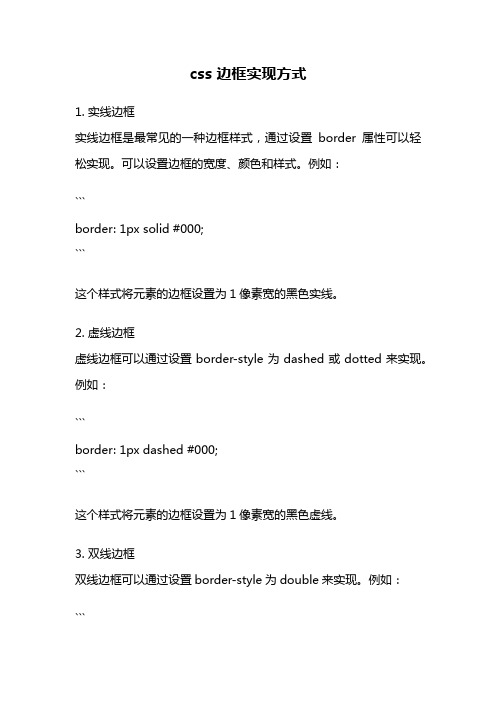 css 边框实现方式

1. 实线边框

实线边框是最常见的一种边框样式，通过设置 border 属性可以轻松实现。可以设置边框的宽度、颜色和样式。例如：

```

border: 1px solid #000;

```

这个样式将元素的边框设置为 1 像素宽的黑色实线。

2. 虚线边框

虚线边框可以通过设置 border-style 为 dashed 或 dotted 来实现。例如：

```

border: 1px dashed #000;

```

这个样式将元素的边框设置为 1 像素宽的黑色虚线。

3. 双线边框

双线边框可以通过设置 border-style 为 double 来实现。例如：

```